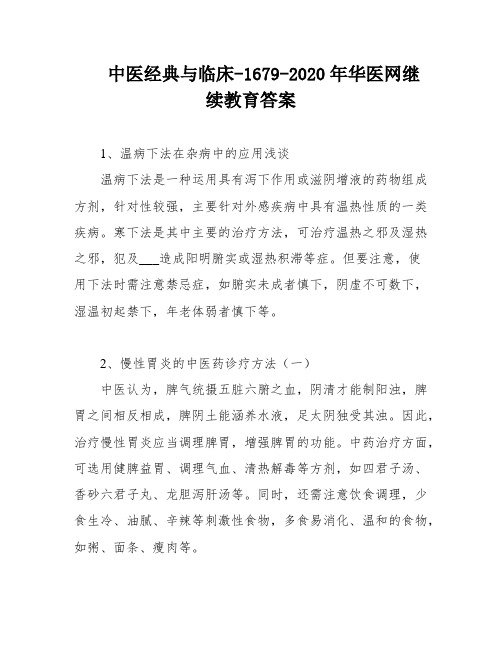 中医经典与临床-1679-2020年华医网继续教育答案

1、温病下法在杂病中的应用浅谈

温病下法是一种运用具有泻下作用或滋阴增液的药物组成方剂，针对性较强，主要针对外感疾病中具有温热性质的一类疾病。寒下法是其中主要的治疗方法，可治疗温热之邪及湿热之邪，犯及___造成阳明腑实或湿热积滞等症。但要注意，使用下法时需注意禁忌症，如腑实未成者慎下，阴虚不可数下，湿温初起禁下，年老体弱者慎下等。

2、慢性胃炎的中医药诊疗方法（一）

中医认为，脾气统摄五脏六腑之血，阴清才能制阳浊，脾胃之间相反相成，脾阴土能涵养水液，足太阴独受其浊。因此，治疗慢性胃炎应当调理脾胃，增强脾胃的功能。中药治疗方面，可选用健脾益胃、调理气血、清热解毒等方剂，如四君子汤、香砂六君子丸、龙胆泻肝汤等。同时，还需注意饮食调理，少食生冷、油腻、辛辣等刺激性食物，多食易消化、温和的食物，如粥、面条、瘦肉等。